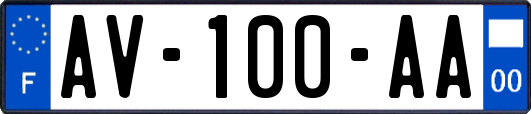 F
AV-100-AA
00